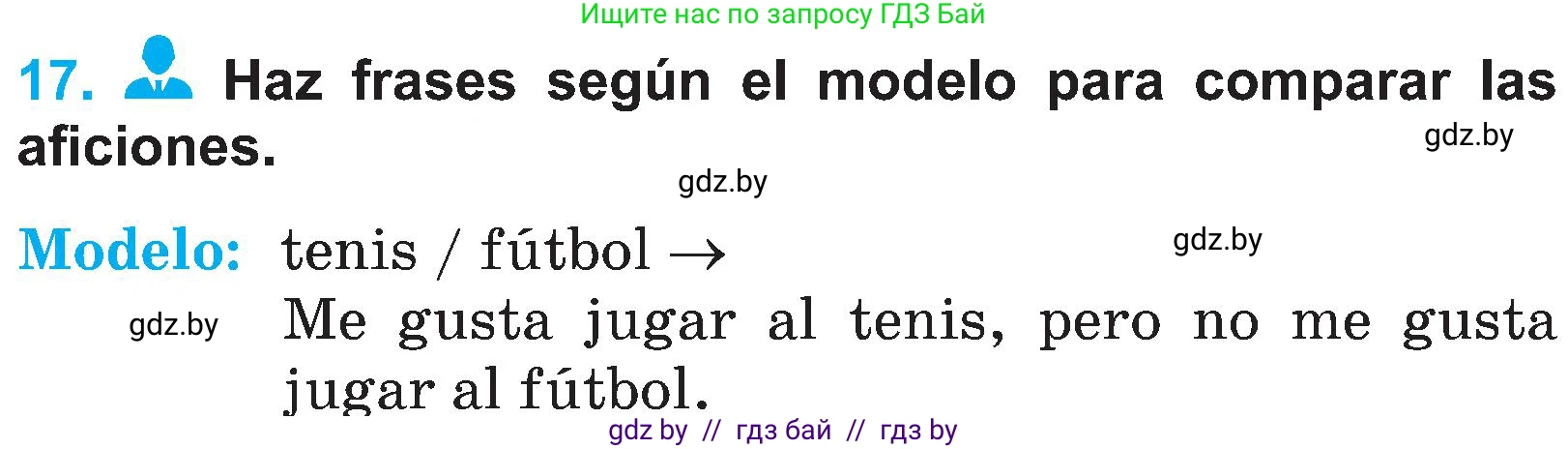 Ищите нас по запросу ГДЗ Бай

17. Haz frases según el modelo para comparar las aficiones.

gdz.by

gdz.by

Modelo: tenis / fútbol →

gdz.by

gdz.by

Me gusta jugar al tenis, pero no me gusta jugar al fútbol.

gdz by // гдз бай // гдз by